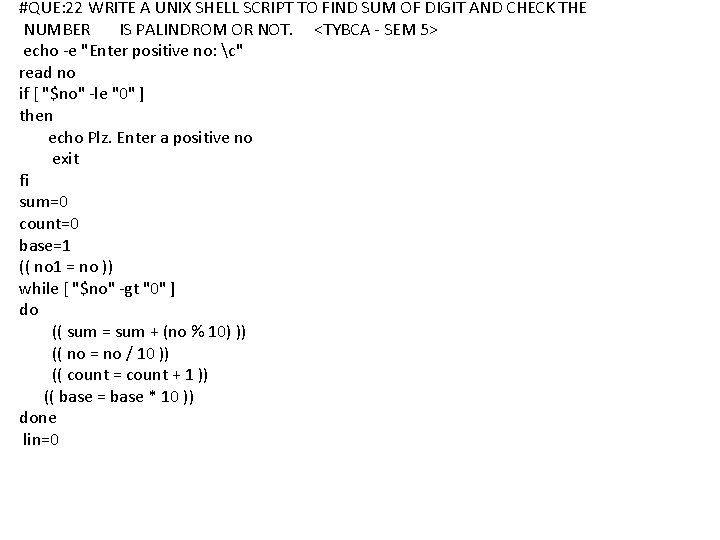 #QUE:22 WRITE A UNIX SHELL SCRIPT TO FIND SUM OF DIGIT AND CHECK THE NUMBER IS PALINDROM OR NOT. <TYBCA - SEM 5>
echo -e "Enter positive no: \c"
read no
if [ "$no" -le "0" ]
then
echo Plz. Enter a positive no
exit
fi
sum=0
count=0
base=1
(( no1 = no ))
while [ "$no" -gt "0" ]
do
(( sum = sum + (no % 10) ))
(( no = no / 10 ))
(( count = count + 1 ))
(( base = base * 10 ))
done
lin=0